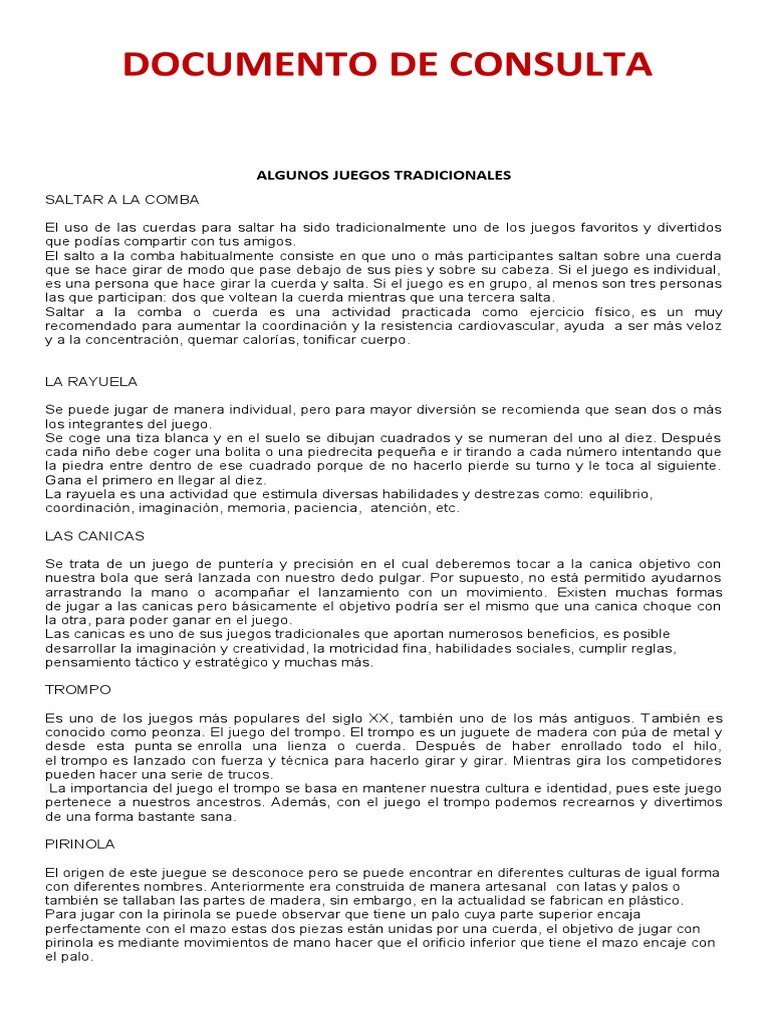 DOCUMENTO DE CONSULTA

ALGUNOS JUEGOS TRADICIONALES

SALTAR A LA COMBA

El uso de las cuerdas para saltar ha sido tradicionalmente uno de los juegos favoritos y divertidos que podías compartir con tus amigos.
El salto a la comba habitualmente consiste en que uno o más participantes saltan sobre una cuerda que se hace girar de modo que pase debajo de sus pies y sobre su cabeza. Si el juego es individual, es una persona que hace girar la cuerda y salta. Si el juego es en grupo, al menos son tres personas las que participan: dos que voltean la cuerda mientras que una tercera salta.
Saltar a la comba o cuerda es una actividad practicada como ejercicio físico, es un muy recomendado para aumentar la coordinación y la resistencia cardiovascular, ayuda a ser más veloz y a la concentración, quemar calorías, tonificar cuerpo.

LA RAYUELA

Se puede jugar de manera individual, pero para mayor diversión se recomienda que sean dos o más los integrantes del juego.
Se coge una tiza blanca y en el suelo se dibujan cuadrados y se numeran del uno al diez. Después cada niño debe coger una bolita o una piedrecita pequeña e ir tirando a cada número intentando que la piedra entre dentro de ese cuadrado porque de no hacerlo pierde su turno y le toca al siguiente. Gana el primero en llegar al diez.
La rayuela es una actividad que estimula diversas habilidades y destrezas como: equilibrio, coordinación, imaginación, memoria, paciencia, atención, etc.

LAS CANICAS

Se trata de un juego de puntería y precisión en el cual deberemos tocar a la canica objetivo con nuestra bola que será lanzada con nuestro dedo pulgar. Por supuesto, no está permitido ayudarnos arrastrando la mano o acompañar el lanzamiento con un movimiento. Existen muchas formas de jugar a las canicas pero básicamente el objetivo podría ser el mismo que una canica choque con la otra, para poder ganar en el juego.
Las canicas es uno de sus juegos tradicionales que aportan numerosos beneficios, es posible desarrollar la imaginación y creatividad, la motricidad fina, habilidades sociales, cumplir reglas, pensamiento táctico y estratégico y muchas más.

TROMPO

Es uno de los juegos más populares del siglo XX, también uno de los más antiguos. También es conocido como peonza. El juego del trompo. El trompo es un juguete de madera con púa de metal y desde esta punta se enrolla una lienza o cuerda. Después de haber enrollado todo el hilo, el trompo es lanzado con fuerza y técnica para hacerlo girar y girar. Mientras gira los competidores pueden hacer una serie de trucos.
La importancia del juego el trompo se basa en mantener nuestra cultura e identidad, pues este juego pertenece a nuestros ancestros. Además, con el juego el trompo podemos recrearnos y divertimos de una forma bastante sana.

PIRINOLA

El origen de este juegue se desconoce pero se puede encontrar en diferentes culturas de igual forma con diferentes nombres. Anteriormente era construida de manera artesanal con latas y palos o también se tallaban las partes de madera, sin embargo, en la actualidad se fabrican en plástico.
Para jugar con la pirinola se puede observar que tiene un palo cuya parte superior encaja perfectamente con el mazo estas dos piezas están unidas por una cuerda, el objetivo de jugar con pirinola es mediante movimientos de mano hacer que el orificio inferior que tiene el mazo encaje con el palo.